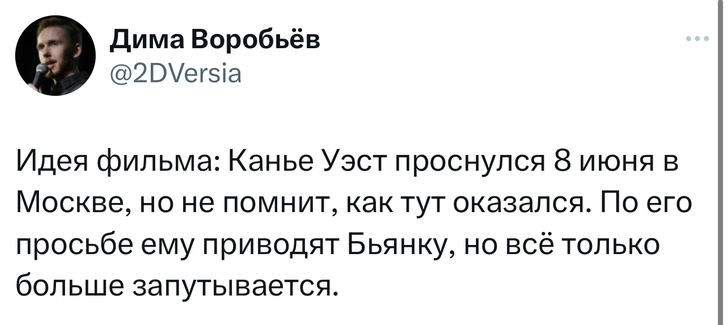 Дима Воробьёв
@2DVersia

Идея фильма: Канье Уэст проснулся 8 июня в Москве, но не помнит, как тут оказался. По его просьбе ему приводят Бьянку, но всё только больше запутывается.